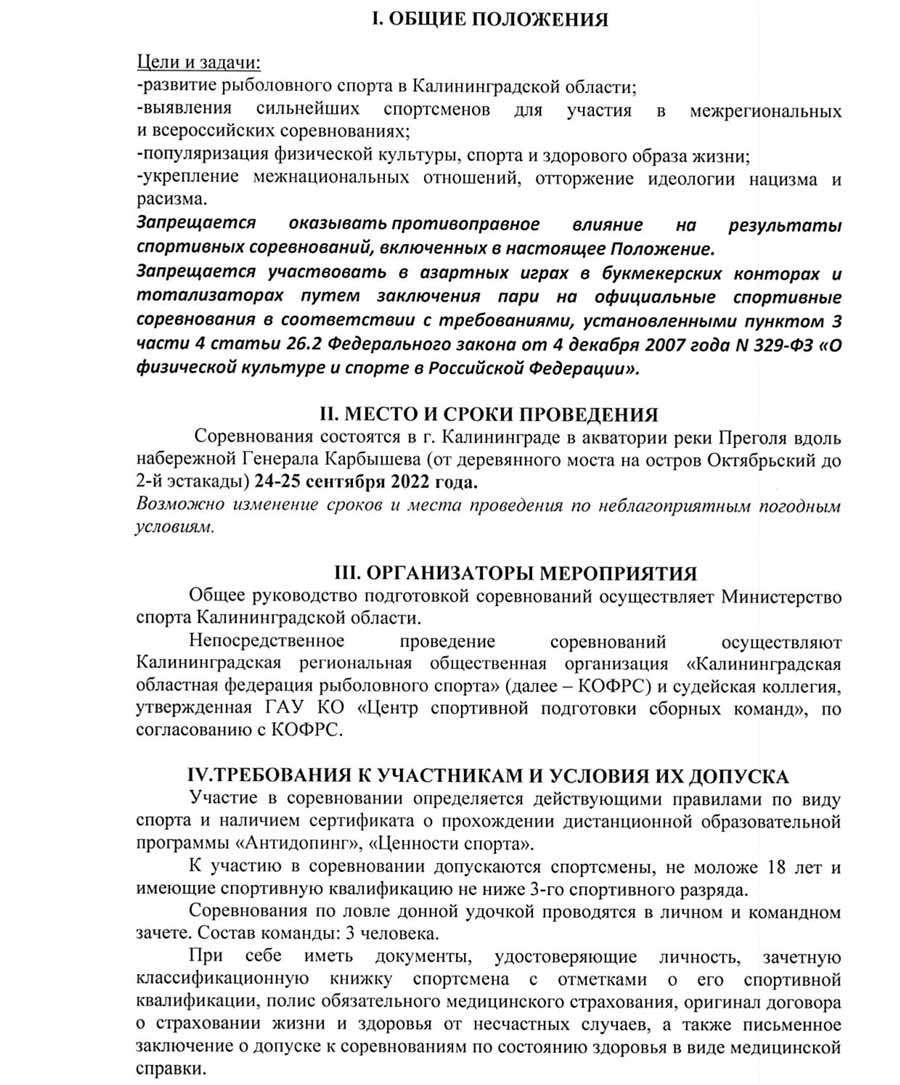 I. ОБЩИЕ ПОЛОЖЕНИЯ

Цели и задачи:
-развитие рыболовного спорта в Калининградской области;
-выявления сильнейших спортсменов для участия в межрегиональных и всероссийских соревнованиях;
-популяризация физической культуры, спорта и здорового образа жизни;
-укрепление межнациональных отношений, отторжение идеологии нацизма и расизма.
Запрещается оказывать противоправное влияние на результаты спортивных соревнований, включенных в настоящее Положение.
Запрещается участвовать в азартных играх в букмекерских конторах и тотализаторах путем заключения пари на официальные спортивные соревнования в соответствии с требованиями, установленными пунктом 3 части 4 статьи 26.2 Федерального закона от 4 декабря 2007 года N 329-ФЗ «О физической культуре и спорте в Российской Федерации».

II. МЕСТО И СРОКИ ПРОВЕДЕНИЯ
Соревнования состоятся в г. Калининграде в акватории реки Преголя вдоль набережной Генерала Карбышева (от деревянного моста на остров Октябрьский до 2-й эстакады) 24-25 сентября 2022 года.
Возможно изменение сроков и места проведения по неблагоприятным погодным условиям.

III. ОРГАНИЗАТОРЫ МЕРОПРИЯТИЯ
Общее руководство подготовкой соревнований осуществляет Министерство спорта Калининградской области.
Непосредственное проведение соревнований осуществляют Калининградская региональная общественная организация «Калининградская областная федерация рыболовного спорта» (далее – КОФРС) и судейская коллегия, утвержденная ГАУ КО «Центр спортивной подготовки сборных команд», по согласованию с КОФРС.

IV.ТРЕБОВАНИЯ К УЧАСТНИКАМ И УСЛОВИЯ ИХ ДОПУСКА
Участие в соревновании определяется действующими правилами по виду спорта и наличием сертификата о прохождении дистанционной образовательной программы «Антидопинг», «Ценности спорта».
К участию в соревновании допускаются спортсмены, не моложе 18 лет и имеющие спортивную квалификацию не ниже 3-го спортивного разряда.
Соревнования по ловле донной удочкой проводятся в личном и командном зачете. Состав команды: 3 человека.
При себе иметь документы, удостоверяющие личность, зачетную классификационную книжку спортсмена с отметками о его спортивной квалификации, полис обязательного медицинского страхования, оригинал договора о страховании жизни и здоровья от несчастных случаев, а также письменное заключение о допуске к соревнованиям по состоянию здоровья в виде медицинской справки.